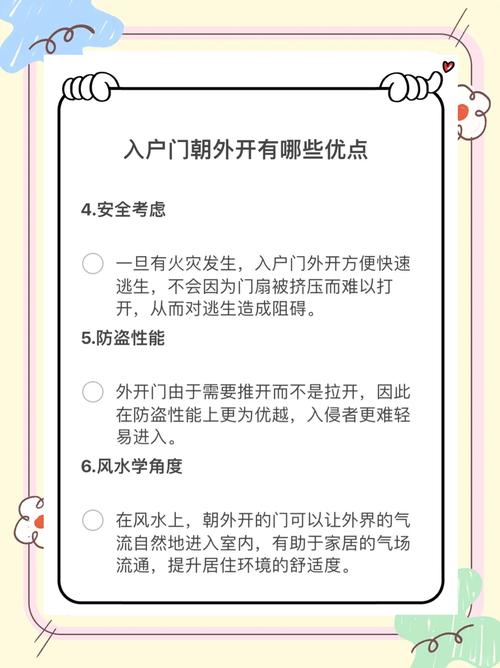 入户门朝外开有哪些优点

4.安全考虑

一旦有火灾发生，入户门外开方便快速逃生，不会因为门扇被挤压而难以打开，从而对逃生造成阻碍。

5.防盗性能

外开门由于需要推开而不是拉开，因此在防盗性能上更为优越，入侵者更难轻易进入。

6.风水学角度

在风水上，朝外开的门可以让外界的气流自然地进入室内，有助于家居的气场流通，提升居住环境的舒适度。